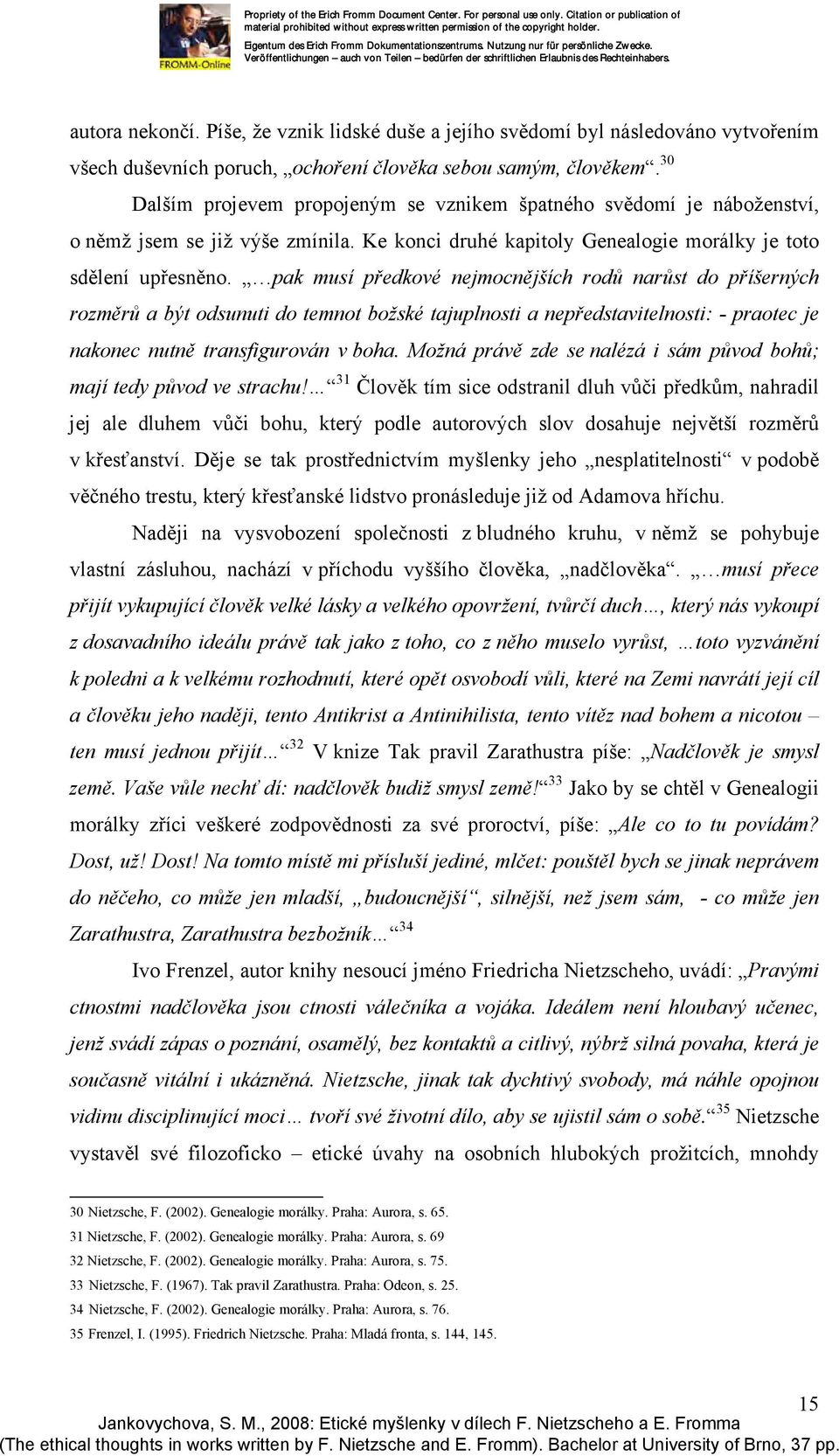 FROMM-Online

Propriety of the Erich Fromm Document Center. For personal use only. Citation or publication of material prohibited without express written permission of the copyright holder.

Eigentum des Erich Fromm Dokumentationszentrums. Nutzung nur für persönliche Zwecke. Veröffentlichungen – auch von Teilen – bedürfen der schriftlichen Erlaubnis des Rechteinhabers.

autora nekončí. Píše, že vznik lidské duše a jejího svědomí byl následováno vytvořením všech duševních poruch, „ochoření člověka sebou samým, člověkem“.$^{30}$

Dalším projevem propojeným se vznikem špatného svědomí je náboženství, o němž jsem se již výše zmínila. Ke konci druhé kapitoly Genealogie morálky je toto sdělení upřesněno. „…pak musí předkové nejmocnějších rodů narůst do příšerných rozměrů a být odsunuti do temnot božské tajuplnosti a nepředstavitelnosti: - praotec je nakonec nutně transfigurován v boha. Možná právě zde se nalézá i sám původ bohů; mají tedy původ ve strachu!…“$^{31}$ Člověk tím sice odstranil dluh vůči předkům, nahradil jej ale dluhem vůči bohu, který podle autorových slov dosahuje největší rozměrů v křesťanství. Děje se tak prostřednictvím myšlenky jeho „nesplatitelnosti“ v podobě věčného trestu, který křesťanské lidstvo pronásleduje již od Adamova hříchu.

Naději na vysvobození společnosti z bludného kruhu, v němž se pohybuje vlastní zásluhou, nachází v příchodu vyššího člověka, „nadčlověka“. „…musí přece přijít vykupující člověk velké lásky a velkého opovržení, tvůrčí duch…, který nás vykoupí z dosavadního ideálu právě tak jako z toho, co z něho muselo vyrůst, …toto vyzvánění k poledni a k velkému rozhodnutí, které opět osvobodí vůli, které na Zemi navrátí její cíl a člověku jeho naději, tento Antikrist a Antinihilista, tento vítěz nad bohem a nicotou – ten musí jednou přijít…“$^{32}$ V knize Tak pravil Zarathustra píše: „Nadčlověk je smysl země. Vaše vůle nechť dí: nadčlověk budiž smysl země!“$^{33}$ Jako by se chtěl v Genealogii morálky zříci veškeré zodpovědnosti za své proroctví, píše: „Ale co to tu povídám? Dost, už! Dost! Na tomto místě mi přísluší jediné, mlčet: pouštěl bych se jinak neprávem do něčeho, co může jen mladší, „budoucnější“, silnější, než jsem sám, - co může jen Zarathustra, Zarathustra bezbožník…“$^{34}$

Ivo Frenzel, autor knihy nesoucí jméno Friedricha Nietzscheho, uvádí: „Pravými ctnostmi nadčlověka jsou ctnosti válečníka a vojáka. Ideálem není hloubavý učenec, jenž svádí zápas o poznání, osamělý, bez kontaktů a citlivý, nýbrž silná povaha, která je současně vitální i ukázněná. Nietzsche, jinak tak dychtivý svobody, má náhle opojnou vidinu disciplinující moci… tvoří své životní dílo, aby se ujistil sám o sobě.“$^{35}$ Nietzsche vystavěl své filozoficko – etické úvahy na osobních hlubokých prožitcích, mnohdy

30 Nietzsche, F. (2002). Genealogie morálky. Praha: Aurora, s. 65.
31 Nietzsche, F. (2002). Genealogie morálky. Praha: Aurora, s. 69
32 Nietzsche, F. (2002). Genealogie morálky. Praha: Aurora, s. 75.
33 Nietzsche, F. (1967). Tak pravil Zarathustra. Praha: Odeon, s. 25.
34 Nietzsche, F. (2002). Genealogie morálky. Praha: Aurora, s. 76.
35 Frenzel, I. (1995). Friedrich Nietzsche. Praha: Mladá fronta, s. 144, 145.

15

Jankovychova, S. M., 2008: Etické myšlenky v dílech F. Nietzscheho a E. Fromma
(The ethical thoughts in works written by F. Nietzsche and E. Fromm). Bachelor at University of Brno, 37 pp.